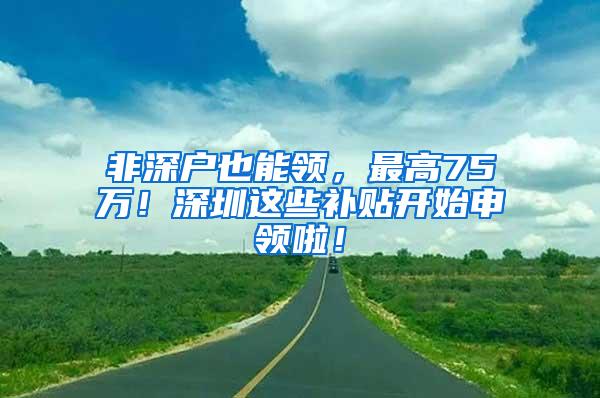 非深户也能领，最高75万！深圳这些补贴开始申领啦！